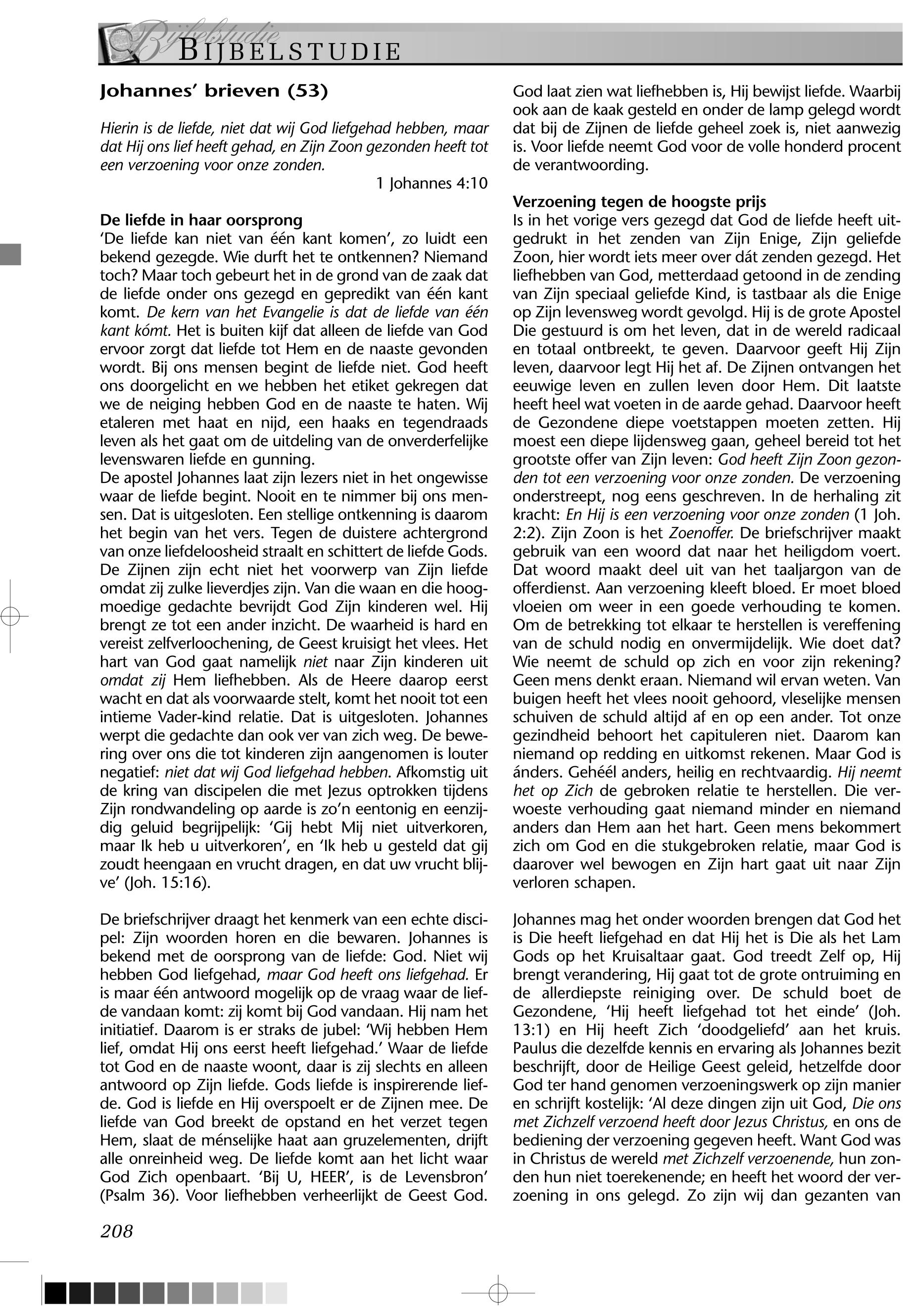 Bijbelstudie
BIJBELSTUDIE

Johannes' brieven (53)

Hierin is de liefde, niet dat wij God liefgehad hebben, maar dat Hij ons lief heeft gehad, en Zijn Zoon gezonden heeft tot een verzoening voor onze zonden.
1 Johannes 4:10

De liefde in haar oorsprong
'De liefde kan niet van één kant komen', zo luidt een bekend gezegde. Wie durft het te ontkennen? Niemand toch? Maar toch gebeurt het in de grond van de zaak dat de liefde onder ons gezegd en gepredikt van één kant komt. De kern van het Evangelie is dat de liefde van één kant kómt. Het is buiten kijf dat alleen de liefde van God ervoor zorgt dat liefde tot Hem en de naaste gevonden wordt. Bij ons mensen begint de liefde niet. God heeft ons doorgelicht en we hebben het etiket gekregen dat we de neiging hebben God en de naaste te haten. Wij etaleren met haat en nijd, een haaks en tegendraads leven als het gaat om de uitdeling van de onverderfelijke levenswaren liefde en gunning.
De apostel Johannes laat zijn lezers niet in het ongewisse waar de liefde begint. Nooit en te nimmer bij ons mensen. Dat is uitgesloten. Een stellige ontkenning is daarom het begin van het vers. Tegen de duistere achtergrond van onze liefdeloosheid straalt en schittert de liefde Gods. De Zijnen zijn echt niet het voorwerp van Zijn liefde omdat zij zulke lieverdjes zijn. Van die waan en die hoogmoedige gedachte bevrijdt God Zijn kinderen wel. Hij brengt ze tot een ander inzicht. De waarheid is hard en vereist zelfverloochening, de Geest kruisigt het vlees. Het hart van God gaat namelijk niet naar Zijn kinderen uit omdat zij Hem liefhebben. Als de Heere daarop eerst wacht en dat als voorwaarde stelt, komt het nooit tot een intieme Vader-kind relatie. Dat is uitgesloten. Johannes werpt die gedachte dan ook ver van zich weg. De bewering over ons die tot kinderen zijn aangenomen is louter negatief: niet dat wij God liefgehad hebben. Afkomstig uit de kring van discipelen die met Jezus optrokken tijdens Zijn rondwandeling op aarde is zo'n eentonig en eenzijdig geluid begrijpelijk: 'Gij hebt Mij niet uitverkoren, maar Ik heb u uitverkoren', en 'Ik heb u gesteld dat gij zoudt heengaan en vrucht dragen, en dat uw vrucht blijve' (Joh. 15:16).

De briefschrijver draagt het kenmerk van een echte discipel: Zijn woorden horen en die bewaren. Johannes is bekend met de oorsprong van de liefde: God. Niet wij hebben God liefgehad, maar God heeft ons liefgehad. Er is maar één antwoord mogelijk op de vraag waar de liefde vandaan komt: zij komt bij God vandaan. Hij nam het initiatief. Daarom is er straks de jubel: 'Wij hebben Hem lief, omdat Hij ons eerst heeft liefgehad.' Waar de liefde tot God en de naaste woont, daar is zij slechts en alleen antwoord op Zijn liefde. Gods liefde is inspirerende liefde. God is liefde en Hij overspoelt er de Zijnen mee. De liefde van God breekt de opstand en het verzet tegen Hem, slaat de ménselijke haat aan gruzelementen, drijft alle onreinheid weg. De liefde komt aan het licht waar God Zich openbaart. 'Bij U, HEER', is de Levensbron' (Psalm 36). Voor liefhebben verheerlijkt de Geest God. God laat zien wat liefhebben is, Hij bewijst liefde. Waarbij ook aan de kaak gesteld en onder de lamp gelegd wordt dat bij de Zijnen de liefde geheel zoek is, niet aanwezig is. Voor liefde neemt God voor de volle honderd procent de verantwoording.

Verzoening tegen de hoogste prijs
Is in het vorige vers gezegd dat God de liefde heeft uitgedrukt in het zenden van Zijn Enige, Zijn geliefde Zoon, hier wordt iets meer over dát zenden gezegd. Het liefhebben van God, metterdaad getoond in de zending van Zijn speciaal geliefde Kind, is tastbaar als die Enige op Zijn levensweg wordt gevolgd. Hij is de grote Apostel Die gestuurd is om het leven, dat in de wereld radicaal en totaal ontbreekt, te geven. Daarvoor geeft Hij Zijn leven, daarvoor legt Hij het af. De Zijnen ontvangen het eeuwige leven en zullen leven door Hem. Dit laatste heeft heel wat voeten in de aarde gehad. Daarvoor heeft de Gezondene diepe voetstappen moeten zetten. Hij moest een diepe lijdensweg gaan, geheel bereid tot het grootste offer van Zijn leven: God heeft Zijn Zoon gezonden tot een verzoening voor onze zonden. De verzoening onderstreept, nog eens geschreven. In de herhaling zit kracht: En Hij is een verzoening voor onze zonden (1 Joh. 2:2). Zijn Zoon is het Zoenoffer. De briefschrijver maakt gebruik van een woord dat naar het heiligdom voert. Dat woord maakt deel uit van het taaljargon van de offerdienst. Aan verzoening kleeft bloed. Er moet bloed vloeien om weer in een goede verhouding te komen. Om de betrekking tot elkaar te herstellen is vereffening van de schuld nodig en onvermijdelijk. Wie doet dat? Wie neemt de schuld op zich en voor zijn rekening? Geen mens denkt eraan. Niemand wil ervan weten. Van buigen heeft het vlees nooit gehoord, vleselijke mensen schuiven de schuld altijd af en op een ander. Tot onze gezindheid behoort het capituleren niet. Daarom kan niemand op redding en uitkomst rekenen. Maar God is ánders. Gehéél anders, heilig en rechtvaardig. Hij neemt het op Zich de gebroken relatie te herstellen. Die verwoeste verhouding gaat niemand minder en niemand anders dan Hem aan het hart. Geen mens bekommert zich om God en die stukgebroken relatie, maar God is daarover wel bewogen en Zijn hart gaat uit naar Zijn verloren schapen.

Johannes mag het onder woorden brengen dat God het is Die heeft liefgehad en dat Hij het is Die als het Lam Gods op het Kruisaltaar gaat. God treedt Zelf op, Hij brengt verandering, Hij gaat tot de grote ontruiming en de allerdiepste reiniging over. De schuld boet de Gezondene, 'Hij heeft liefgehad tot het einde' (Joh. 13:1) en Hij heeft Zich 'doodgeliefd' aan het kruis. Paulus die dezelfde kennis en ervaring als Johannes bezit beschrijft, door de Heilige Geest geleid, hetzelfde door God ter hand genomen verzoeningswerk op zijn manier en schrijft kostelijk: 'Al deze dingen zijn uit God, Die ons met Zichzelf verzoend heeft door Jezus Christus, en ons de bediening der verzoening gegeven heeft. Want God was in Christus de wereld met Zichzelf verzoenende, hun zonden hun niet toerekenende; en heeft het woord der verzoening in ons gelegd. Zo zijn wij dan gezanten van

208